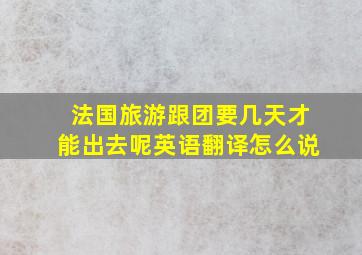 法国旅游跟团要几天才能出去呢英语翻译怎么说